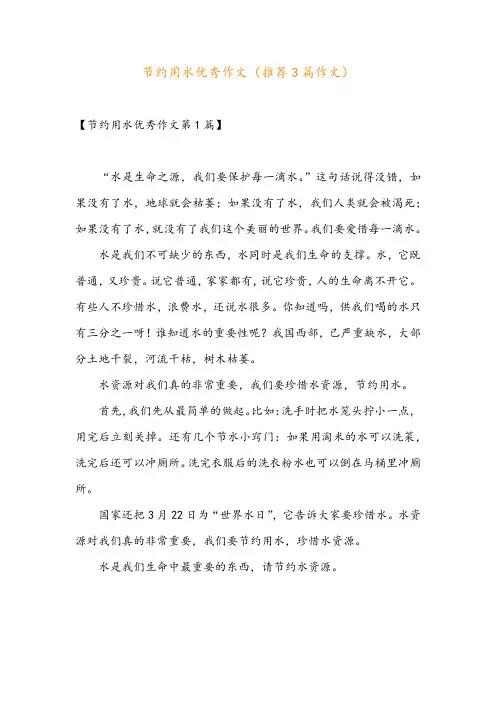 节约用水优秀作文（推荐3篇作文）

【节约用水优秀作文第1篇】

“水是生命之源，我们要保护每一滴水。”这句话说得没错，如果没有了水，地球就会枯萎；如果没有了水，我们人类就会被渴死；如果没有了水，就没有了我们这个美丽的世界。我们要爱惜每一滴水。

水是我们不可缺少的东西，水同时是我们生命的支撑。水，它既普通，又珍贵。说它普通，家家都有，说它珍贵，人的生命离不开它。有些人不珍惜水，浪费水，还说水很多。你知道吗，供我们喝的水只有三分之一呀！谁知道水的重要性呢？我国西部，已严重缺水，大部分土地干裂，河流干枯，树木枯萎。

水资源对我们真的非常重要，我们要珍惜水资源，节约用水。

首先，我们先从最简单的做起。比如：洗手时把水笼头拧小一点，用完后立刻关掉。还有几个节水小窍门：如果用淘米的水可以洗菜，洗完后还可以冲厕所。洗完衣服后的洗衣粉水也可以倒在马桶里冲厕所。

国家还把3月22日为“世界水日”，它告诉大家要珍惜水。水资源对我们真的非常重要，我们要节约用水，珍惜水资源。

水是我们生命中最重要的东西，请节约水资源。